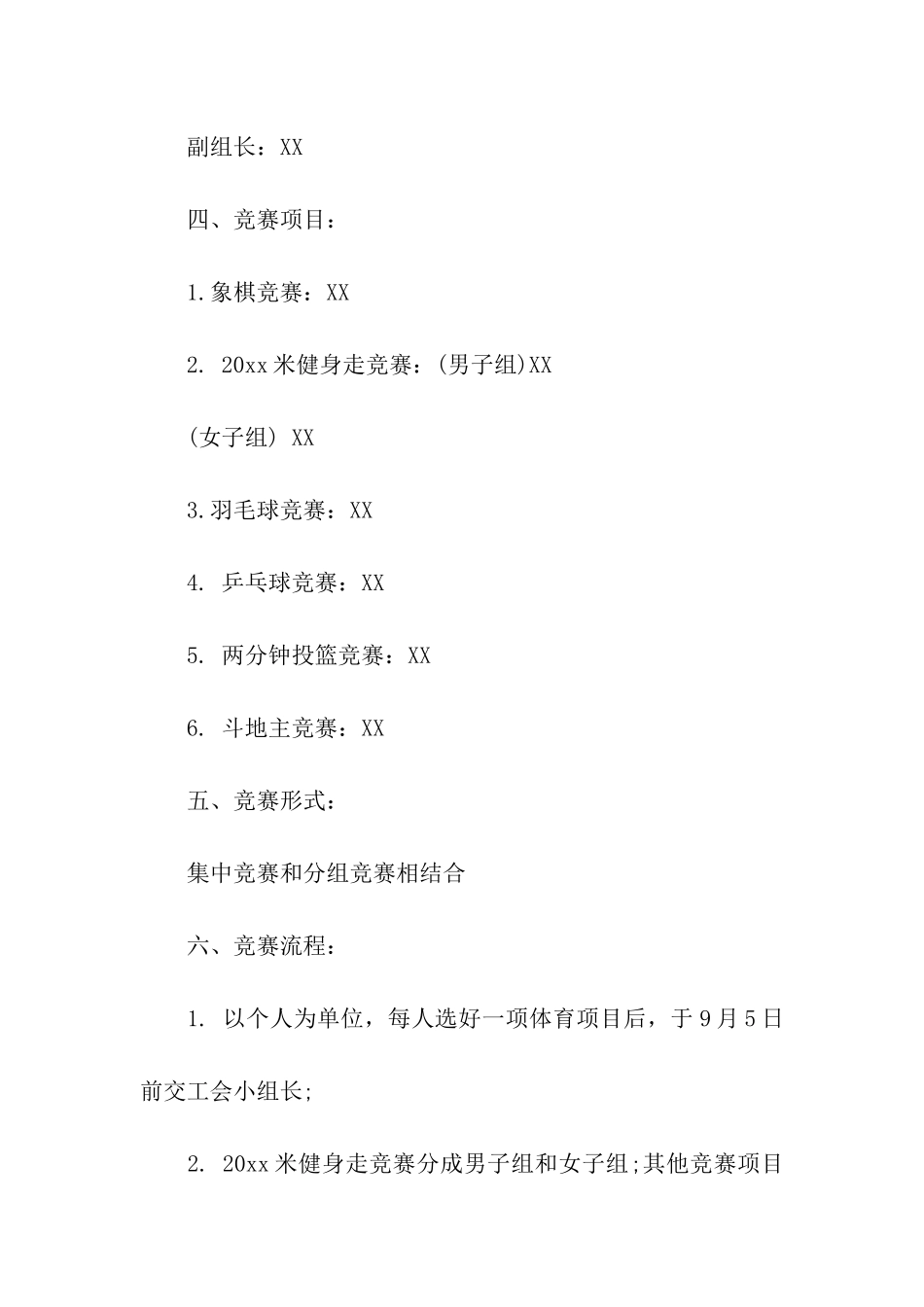 副组长：XX

四、竞赛项目：

1.象棋竞赛：XX

2. 20xx米健身走竞赛：(男子组)XX

(女子组) XX

3.羽毛球竞赛：XX

4. 乒乓球竞赛：XX

5. 两分钟投篮竞赛：XX

6. 斗地主竞赛：XX

五、竞赛形式：

集中竞赛和分组竞赛相结合

六、竞赛流程：

1. 以个人为单位，每人选好一项体育项目后，于9月5日前交工会小组长;

2. 20xx米健身走竞赛分成男子组和女子组;其他竞赛项目